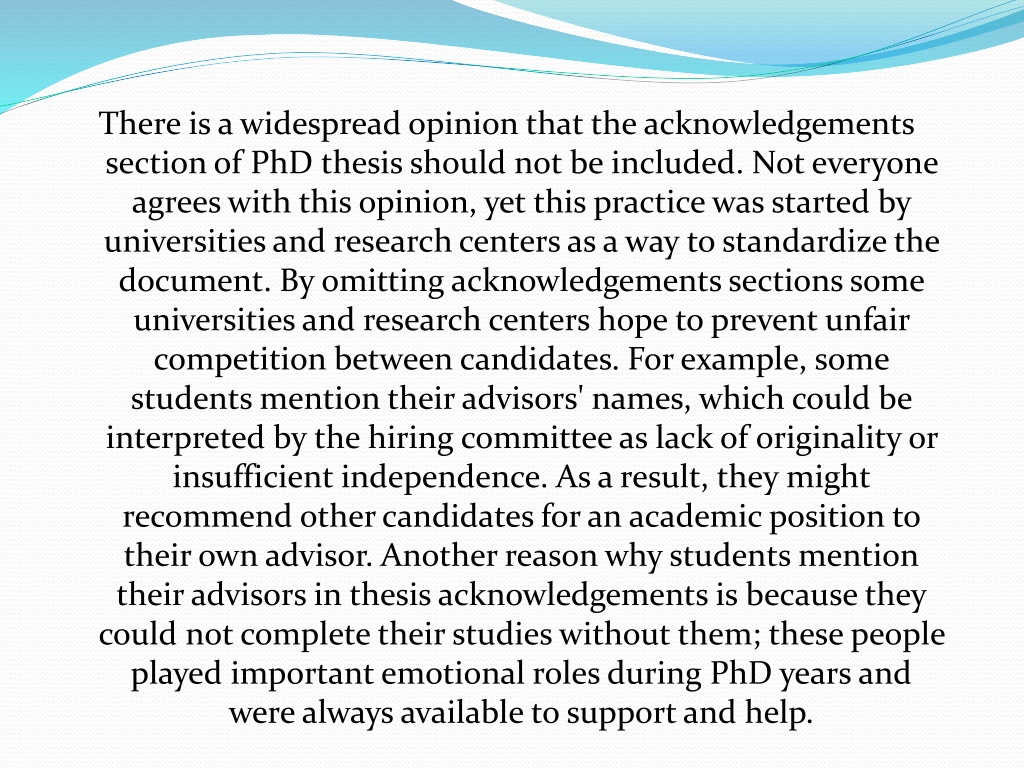 There is a widespread opinion that the acknowledgements section of PhD thesis should not be included. Not everyone agrees with this opinion, yet this practice was started by universities and research centers as a way to standardize the document. By omitting acknowledgements sections some universities and research centers hope to prevent unfair competition between candidates. For example, some students mention their advisors' names, which could be interpreted by the hiring committee as lack of originality or insufficient independence. As a result, they might recommend other candidates for an academic position to their own advisor. Another reason why students mention their advisors in thesis acknowledgements is because they could not complete their studies without them; these people played important emotional roles during PhD years and were always available to support and help.